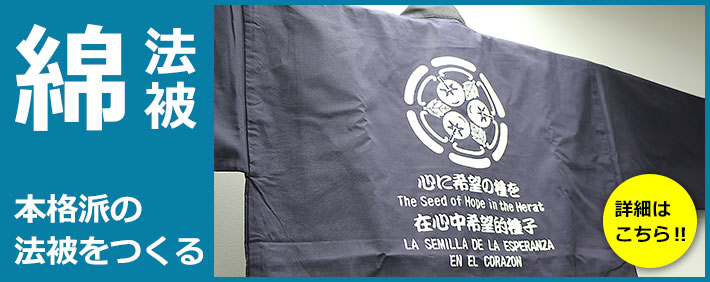 綿 法被

本格派の
法被をつくる

心に希望の種を
The Seed of Hope in the Herat
在心中希望的種子
LA SEMILLA DE LA ESPERANZA
EN EL CORAZON

詳細は
こちら!!